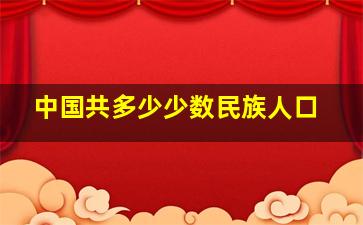 中国共多少少数民族人口